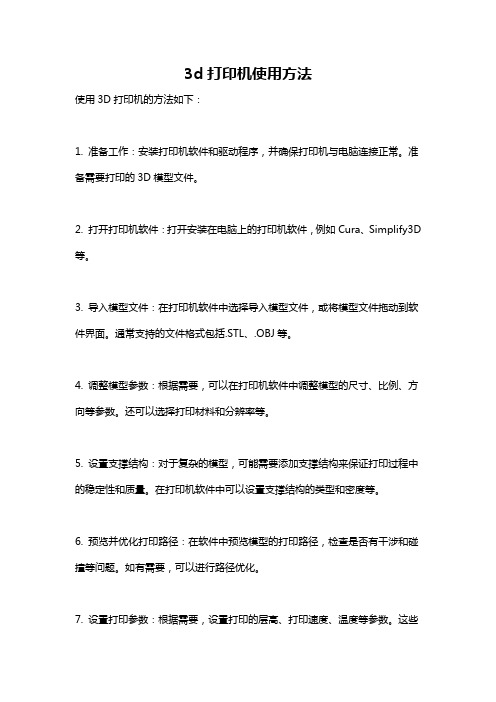 3d 打印机使用方法

使用 3D 打印机的方法如下：

1. 准备工作：安装打印机软件和驱动程序，并确保打印机与电脑连接正常。准备需要打印的 3D 模型文件。

2. 打开打印机软件：打开安装在电脑上的打印机软件，例如 Cura、Simplify3D 等。

3. 导入模型文件：在打印机软件中选择导入模型文件，或将模型文件拖动到软件界面。通常支持的文件格式包括.STL、.OBJ 等。

4. 调整模型参数：根据需要，可以在打印机软件中调整模型的尺寸、比例、方向等参数。还可以选择打印材料和分辨率等。

5. 设置支撑结构：对于复杂的模型，可能需要添加支撑结构来保证打印过程中的稳定性和质量。在打印机软件中可以设置支撑结构的类型和密度等。

6. 预览并优化打印路径：在软件中预览模型的打印路径，检查是否有干涉和碰撞等问题。如有需要，可以进行路径优化。

7. 设置打印参数：根据需要，设置打印的层高、打印速度、温度等参数。这些